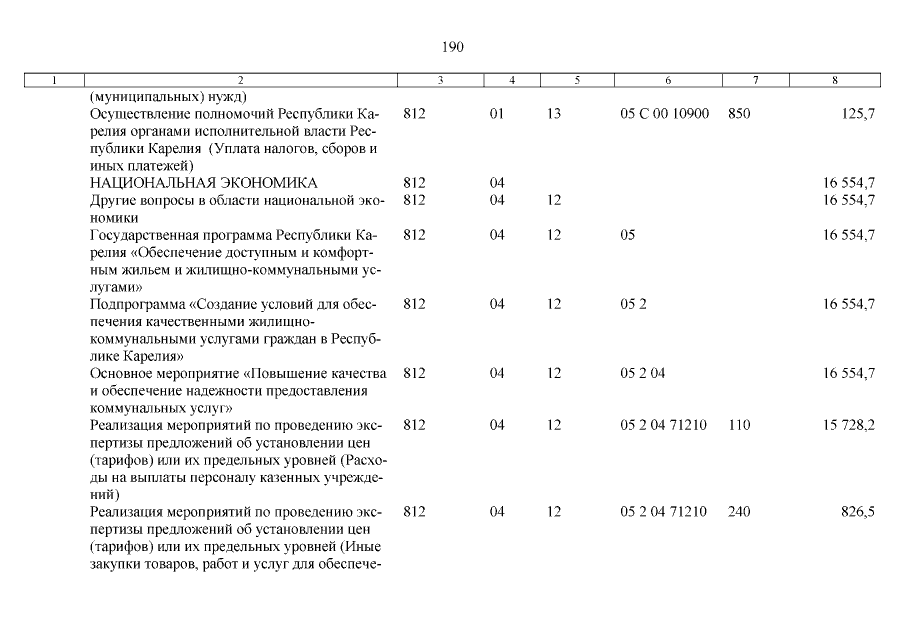 190

| 1 | 2 | 3 | 4 | 5 | 6 | 7 | 8 |
|---|---|---|---|---|---|---|---|
| | (муниципальных) нужд) | | | | | | |
| | Осуществление полномочий Республики Карелия органами исполнительной власти Республики Карелия (Уплата налогов, сборов и иных платежей) | 812 | 01 | 13 | 05 С 00 10900 | 850 | 125,7 |
| | НАЦИОНАЛЬНАЯ ЭКОНОМИКА | 812 | 04 | | | | 16 554,7 |
| | Другие вопросы в области национальной экономики | 812 | 04 | 12 | | | 16 554,7 |
| | Государственная программа Республики Карелия «Обеспечение доступным и комфортным жильем и жилищно-коммунальными услугами» | 812 | 04 | 12 | 05 | | 16 554,7 |
| | Подпрограмма «Создание условий для обеспечения качественными жилищно-коммунальными услугами граждан в Республике Карелия» | 812 | 04 | 12 | 05 2 | | 16 554,7 |
| | Основное мероприятие «Повышение качества и обеспечение надежности предоставления коммунальных услуг» | 812 | 04 | 12 | 05 2 04 | | 16 554,7 |
| | Реализация мероприятий по проведению экспертизы предложений об установлении цен (тарифов) или их предельных уровней (Расходы на выплаты персоналу казенных учреждений) | 812 | 04 | 12 | 05 2 04 71210 | 110 | 15 728,2 |
| | Реализация мероприятий по проведению экспертизы предложений об установлении цен (тарифов) или их предельных уровней (Иные закупки товаров, работ и услуг для обеспече- | 812 | 04 | 12 | 05 2 04 71210 | 240 | 826,5 |